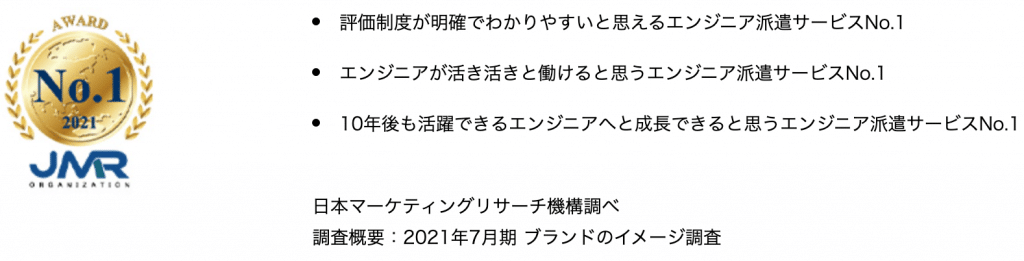 AWARD
No.1
2021
JMR
ORGANIZATION

- 評価制度が明確でわかりやすいと思えるエンジニア派遣サービスNo.1
- エンジニアが活き活きと働けると思うエンジニア派遣サービスNo.1
- 10年後も活躍できるエンジニアへと成長できると思うエンジニア派遣サービスNo.1

日本マーケティングリサーチ機構調べ
調査概要：2021年7月期 ブランドのイメージ調査